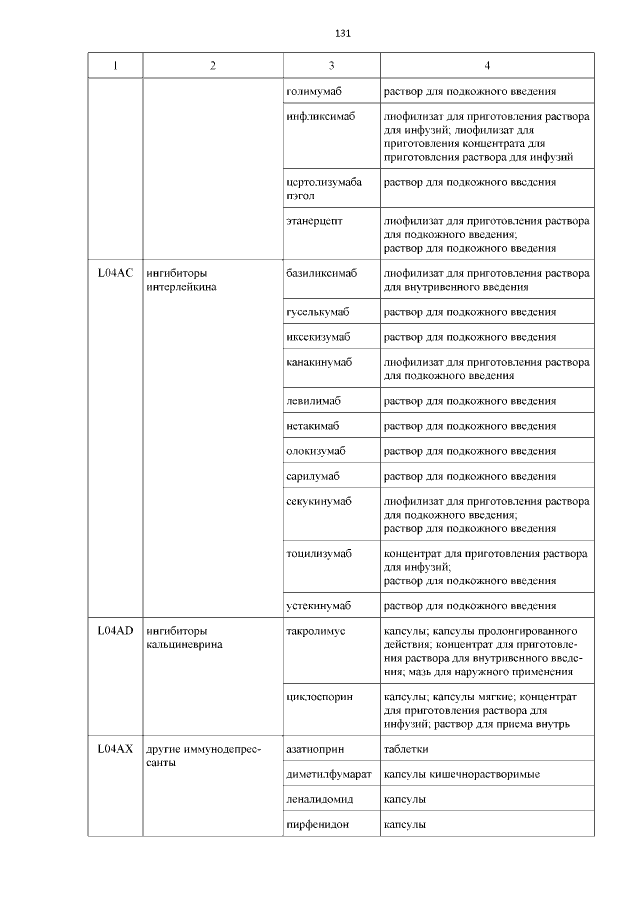 131

| 1 | 2 | 3 | 4 |
|---|---|---|---|
| | | голимумаб | раствор для подкожного введения |
| | | инфликсимаб | лиофилизат для приготовления раствора для инфузий; лиофилизат для приготовления концентрата для приготовления раствора для инфузий |
| | | цертолизумаба пэгол | раствор для подкожного введения |
| | | этанерцепт | лиофилизат для приготовления раствора для подкожного введения; раствор для подкожного введения |
| L04AC | ингибиторы интерлейкина | базиликсимаб | лиофилизат для приготовления раствора для внутривенного введения |
| | | гуселькумаб | раствор для подкожного введения |
| | | иксекизумаб | раствор для подкожного введения |
| | | канакинумаб | лиофилизат для приготовления раствора для подкожного введения |
| | | левилимаб | раствор для подкожного введения |
| | | нетакимаб | раствор для подкожного введения |
| | | олокизумаб | раствор для подкожного введения |
| | | сарилумаб | раствор для подкожного введения |
| | | секукинумаб | лиофилизат для приготовления раствора для подкожного введения; раствор для подкожного введения |
| | | тоцилизумаб | концентрат для приготовления раствора для инфузий; раствор для подкожного введения |
| | | устекинумаб | раствор для подкожного введения |
| L04AD | ингибиторы кальциневрина | такролимус | капсулы; капсулы пролонгированного действия; концентрат для приготовления раствора для внутривенного введения; мазь для наружного применения |
| | | циклоспорин | капсулы; капсулы мягкие; концентрат для приготовления раствора для инфузий; раствор для приема внутрь |
| L04AX | другие иммунодепрессанты | азатиоприн | таблетки |
| | | диметилфумарат | капсулы кишечнорастворимые |
| | | леналидомид | капсулы |
| | | пирфенидон | капсулы |